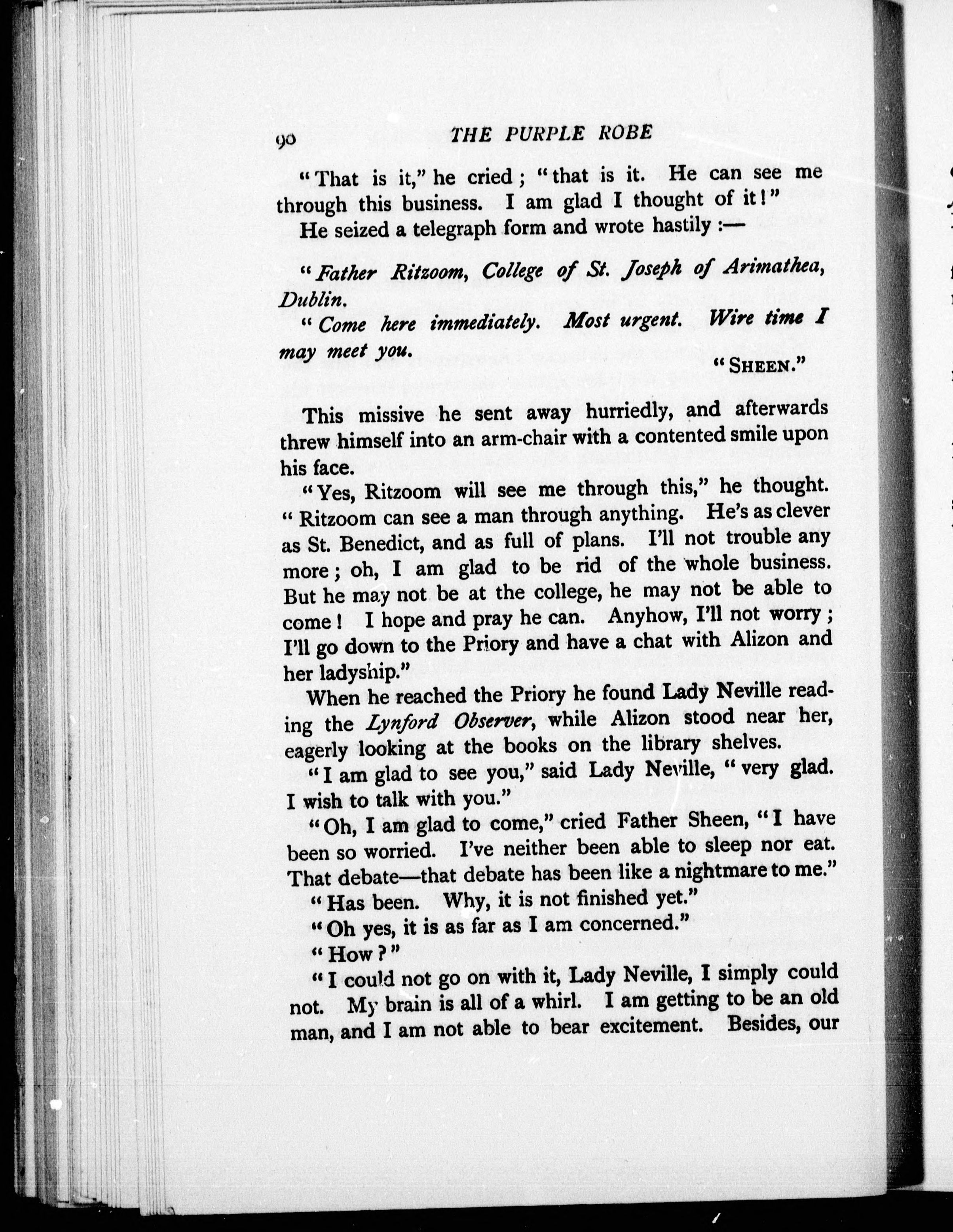 90 THE PURPLE ROBE

"That is it," he cried; "that is it. He can see me through this business. I am glad I thought of it!"

He seized a telegraph form and wrote hastily:—

"Father Ritzoom, College of St. Joseph of Arimathea, Dublin.

"Come here immediately. Most urgent. Wire time I may meet you.

"SHEEN."

This missive he sent away hurriedly, and afterwards threw himself into an arm-chair with a contented smile upon his face.

"Yes, Ritzoom will see me through this," he thought. "Ritzoom can see a man through anything. He's as clever as St. Benedict, and as full of plans. I'll not trouble any more; oh, I am glad to be rid of the whole business. But he may not be at the college, he may not be able to come! I hope and pray he can. Anyhow, I'll not worry; I'll go down to the Priory and have a chat with Alizon and her ladyship."

When he reached the Priory he found Lady Neville reading the Lynford Observer, while Alizon stood near her, eagerly looking at the books on the library shelves.

"I am glad to see you," said Lady Neville, "very glad. I wish to talk with you."

"Oh, I am glad to come," cried Father Sheen, "I have been so worried. I've neither been able to sleep nor eat. That debate—that debate has been like a nightmare to me."

"Has been. Why, it is not finished yet."

"Oh yes, it is as far as I am concerned."

"How?"

"I could not go on with it, Lady Neville, I simply could not. My brain is all of a whirl. I am getting to be an old man, and I am not able to bear excitement. Besides, our